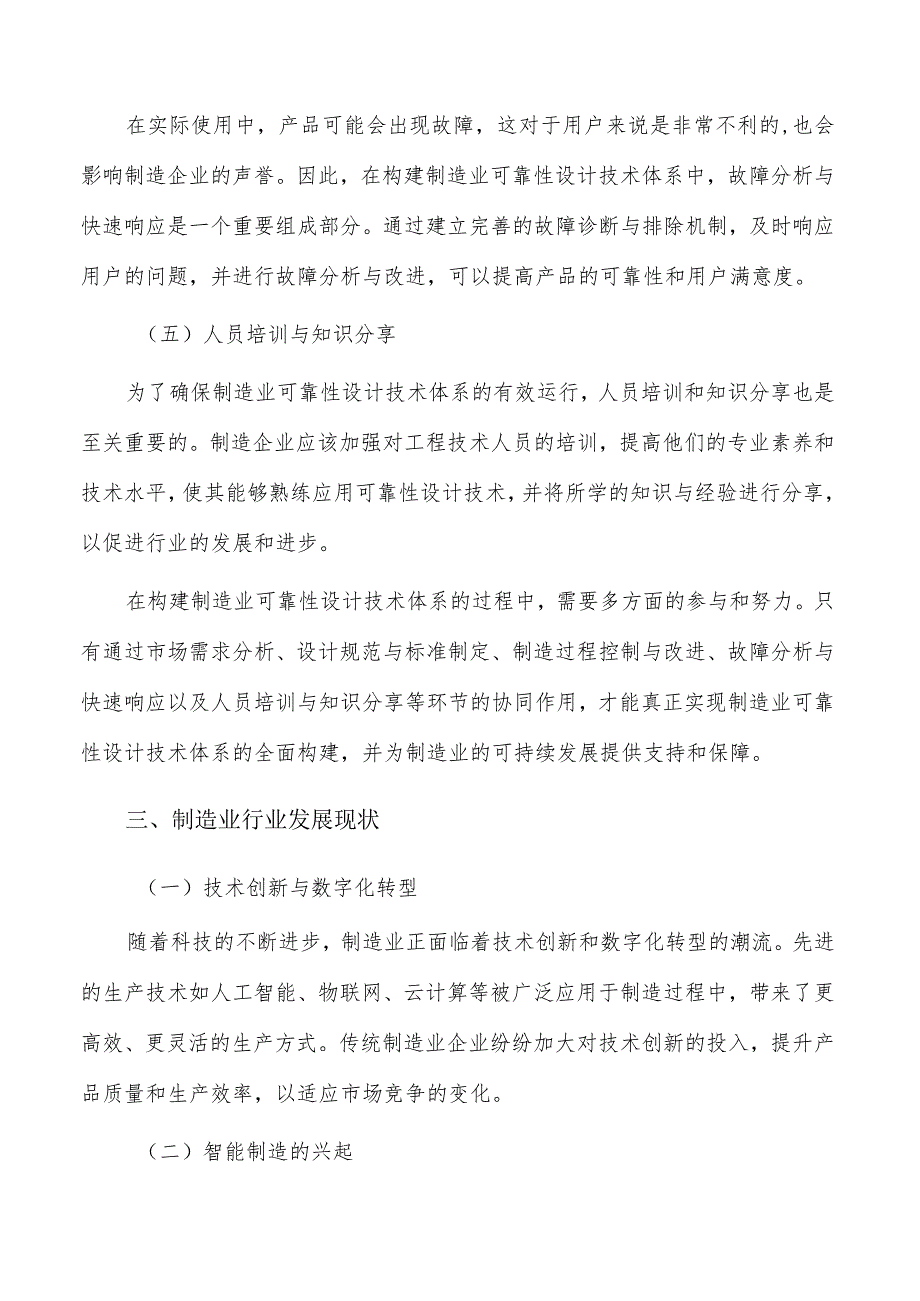 在实际使用中，产品可能会出现故障，这对于用户来说是非常不利的，也会影响制造企业的声誉。因此，在构建制造业可靠性设计技术体系中，故障分析与快速响应是一个重要组成部分。通过建立完善的故障诊断与排除机制，及时响应用户的问题，并进行故障分析与改进，可以提高产品的可靠性和用户满意度。

（五）人员培训与知识分享

为了确保制造业可靠性设计技术体系的有效运行，人员培训和知识分享也是至关重要的。制造企业应该加强对工程技术人员的培训，提高他们的专业素养和技术水平，使其能够熟练应用可靠性设计技术，并将所学的知识与经验进行分享，以促进行业的发展和进步。

在构建制造业可靠性设计技术体系的过程中，需要多方面的参与和努力。只有通过市场需求分析、设计规范与标准制定、制造过程控制与改进、故障分析与快速响应以及人员培训与知识分享等环节的协同作用，才能真正实现制造业可靠性设计技术体系的全面构建，并为制造业的可持续发展提供支持和保障。

三、制造业行业发展现状

（一）技术创新与数字化转型

随着科技的不断进步，制造业正面临着技术创新和数字化转型的潮流。先进的生产技术如人工智能、物联网、云计算等被广泛应用于制造过程中，带来了更高效、更灵活的生产方式。传统制造业企业纷纷加大对技术创新的投入，提升产品质量和生产效率，以适应市场竞争的变化。

（二）智能制造的兴起